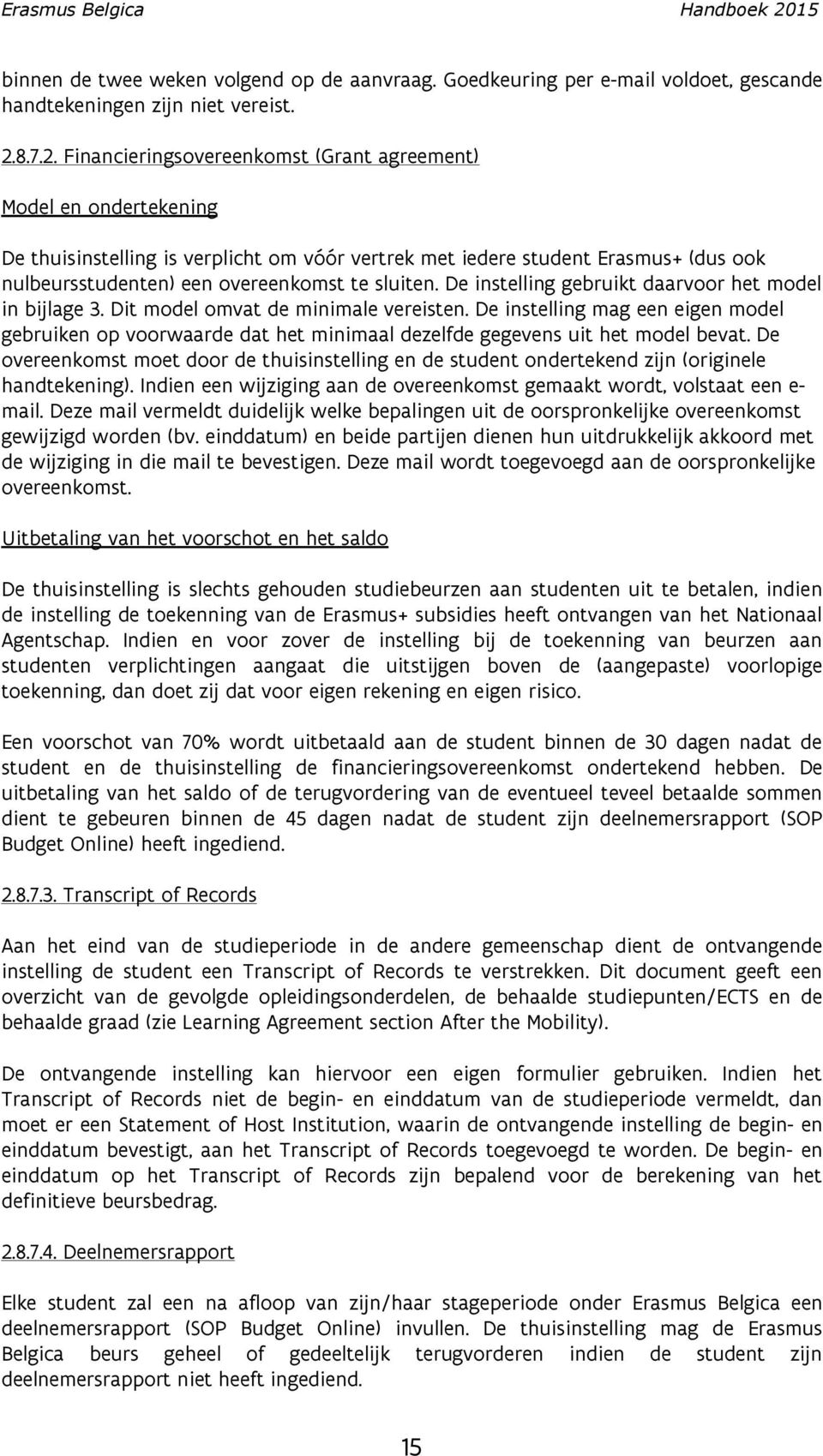 Erasmus Belgica Handboek 2015

binnen de twee weken volgend op de aanvraag. Goedkeuring per e-mail voldoet, gescande handtekeningen zijn niet vereist.

2.8.7.2. Financieringsovereenkomst (Grant agreement)

Model en ondertekening

De thuisinstelling is verplicht om vóór vertrek met iedere student Erasmus+ (dus ook nulbeursstudenten) een overeenkomst te sluiten. De instelling gebruikt daarvoor het model in bijlage 3. Dit model omvat de minimale vereisten. De instelling mag een eigen model gebruiken op voorwaarde dat het minimaal dezelfde gegevens uit het model bevat. De overeenkomst moet door de thuisinstelling en de student ondertekend zijn (originele handtekening). Indien een wijziging aan de overeenkomst gemaakt wordt, volstaat een e-mail. Deze mail vermeldt duidelijk welke bepalingen uit de oorspronkelijke overeenkomst gewijzigd worden (bv. einddatum) en beide partijen dienen hun uitdrukkelijk akkoord met de wijziging in die mail te bevestigen. Deze mail wordt toegevoegd aan de oorspronkelijke overeenkomst.

Uitbetaling van het voorschot en het saldo

De thuisinstelling is slechts gehouden studiebeurzen aan studenten uit te betalen, indien de instelling de toekenning van de Erasmus+ subsidies heeft ontvangen van het Nationaal Agentschap. Indien en voor zover de instelling bij de toekenning van beurzen aan studenten verplichtingen aangaat die uitstijgen boven de (aangepaste) voorlopige toekenning, dan doet zij dat voor eigen rekening en eigen risico.

Een voorschot van 70% wordt uitbetaald aan de student binnen de 30 dagen nadat de student en de thuisinstelling de financieringsovereenkomst ondertekend hebben. De uitbetaling van het saldo of de terugvordering van de eventueel teveel betaalde sommen dient te gebeuren binnen de 45 dagen nadat de student zijn deelnemersrapport (SOP Budget Online) heeft ingediend.

2.8.7.3. Transcript of Records

Aan het eind van de studieperiode in de andere gemeenschap dient de ontvangende instelling de student een Transcript of Records te verstrekken. Dit document geeft een overzicht van de gevolgde opleidingsonderdelen, de behaalde studiepunten/ECTS en de behaalde graad (zie Learning Agreement section After the Mobility).

De ontvangende instelling kan hiervoor een eigen formulier gebruiken. Indien het Transcript of Records niet de begin- en einddatum van de studieperiode vermeldt, dan moet er een Statement of Host Institution, waarin de ontvangende instelling de begin- en einddatum bevestigt, aan het Transcript of Records toegevoegd te worden. De begin- en einddatum op het Transcript of Records zijn bepalend voor de berekening van het definitieve beursbedrag.

2.8.7.4. Deelnemersrapport

Elke student zal een na afloop van zijn/haar stageperiode onder Erasmus Belgica een deelnemersrapport (SOP Budget Online) invullen. De thuisinstelling mag de Erasmus Belgica beurs geheel of gedeeltelijk terugvorderen indien de student zijn deelnemersrapport niet heeft ingediend.

15